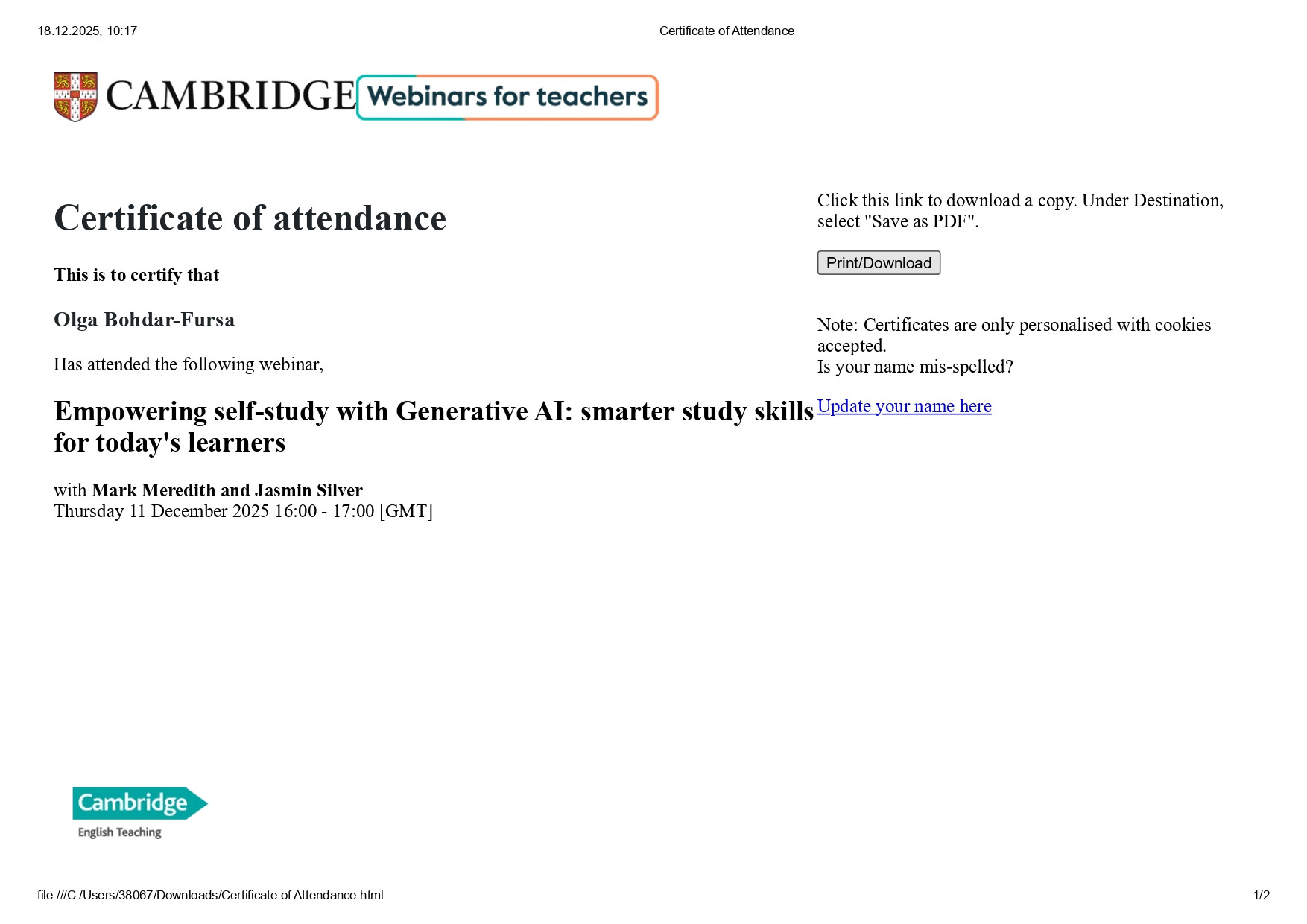 18.12.2025, 10:17

Certificate of Attendance

CAMBRIDGE Webinars for teachers

Certificate of attendance

This is to certify that

Olga Bohdar-Fursa

Has attended the following webinar,

Empowering self-study with Generative AI: smarter study skills for today's learners

with Mark Meredith and Jasmin Silver
Thursday 11 December 2025 16:00 - 17:00 [GMT]

Click this link to download a copy. Under Destination, select "Save as PDF".

Print/Download

Note: Certificates are only personalised with cookies accepted.
Is your name mis-spelled?

Update your name here

Cambridge
English Teaching

file:///C:/Users/38067/Downloads/Certificate of Attendance.html

1/2